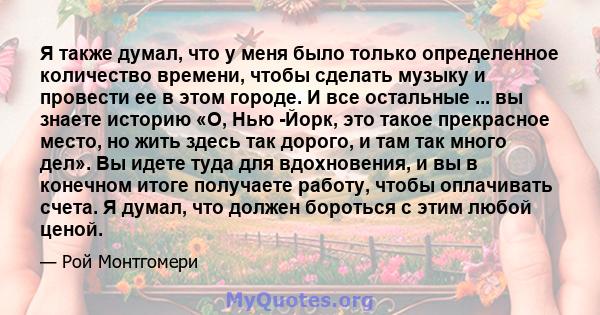 Я также думал, что у меня было только определенное количество времени, чтобы сделать музыку и провести ее в этом городе. И все остальные ... вы знаете историю «О, Нью -Йорк, это такое прекрасное место, но жить здесь так дорого, и там так много дел». Вы идете туда для вдохновения, и вы в конечном итоге получаете работу, чтобы оплачивать счета. Я думал, что должен бороться с этим любой ценой.

— Рой Монтгомери

MyQuotes.org